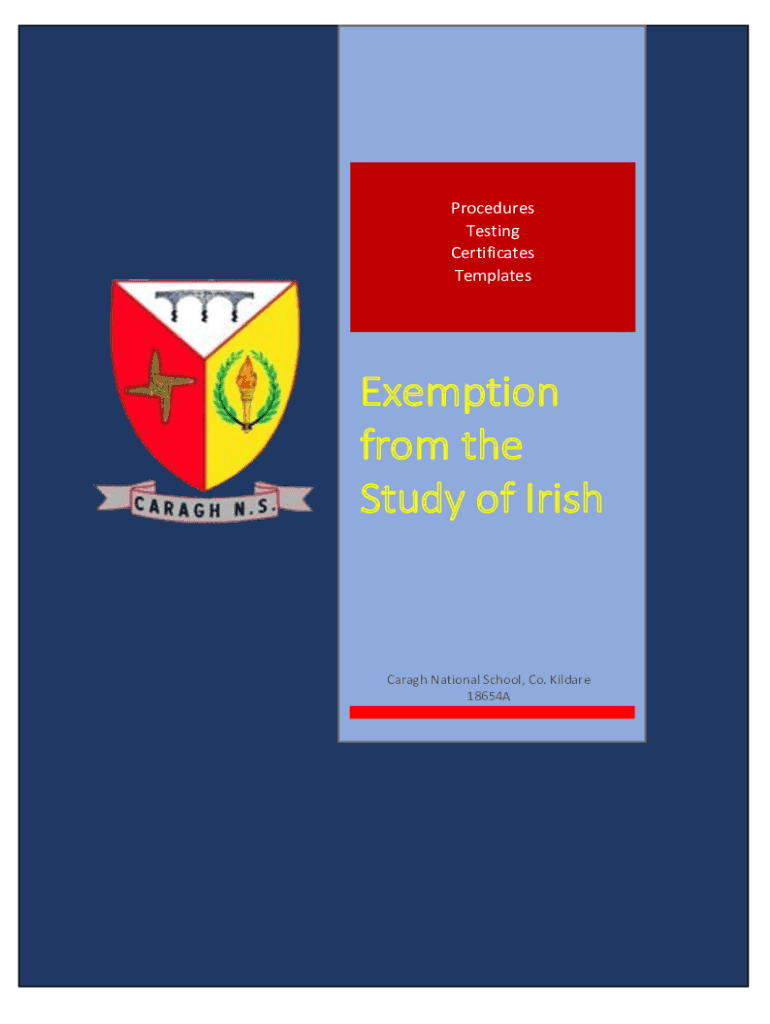 CARAGH N.S.

Procedures
Testing
Certificates
Templates

Exemption from the Study of Irish

Caragh National School, Co. Kildare
18654A